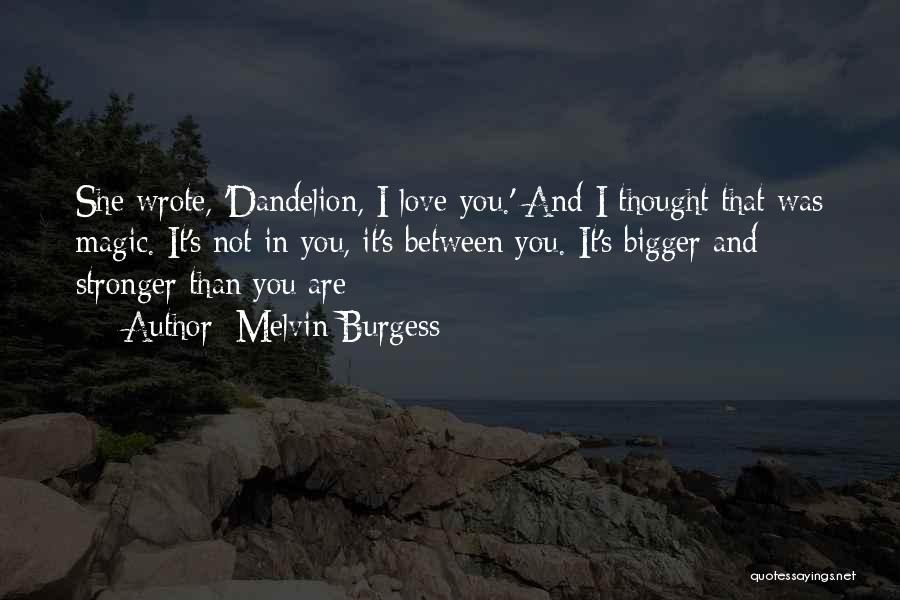 She wrote, 'Dandelion, I love you.' And I thought that was magic. It's not in you, it's between you. It's bigger and stronger than you are

— Author: Melvin Burgess

quotessayings.net